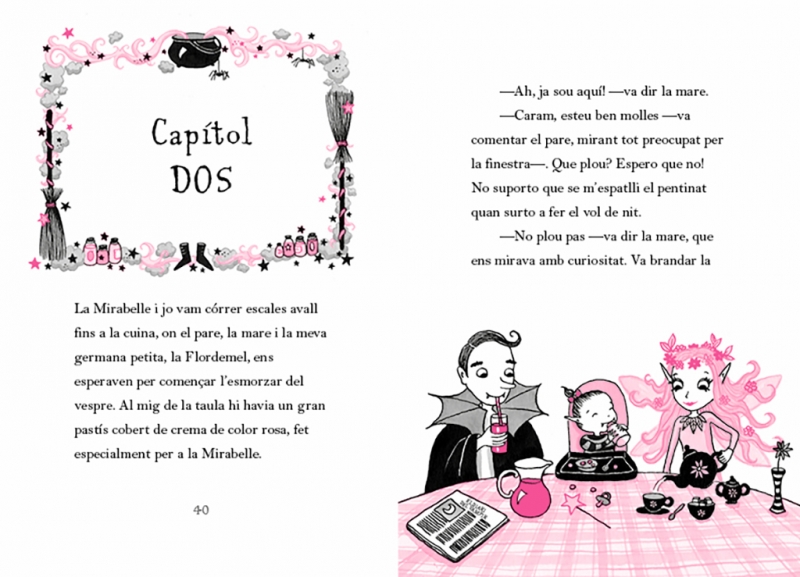 Capítol
DOS

La Mirabelle i jo vam córrer escales avall fins a la cuina, on el pare, la mare i la meva germana petita, la Flordemel, ens esperaven per començar l'esmorzar del vespre. Al mig de la taula hi havia un gran pastís cobert de crema de color rosa, fet especialment per a la Mirabelle.

40

—Ah, ja sou aquí! —va dir la mare.

—Caram, esteu ben molles —va comentar el pare, mirant tot preocupat per la finestra—. Que plou? Espero que no! No suporto que se m'espatlli el pentinat quan surto a fer el vol de nit.

—No plou pas —va dir la mare, que ens mirava amb curiositat. Va brandar la